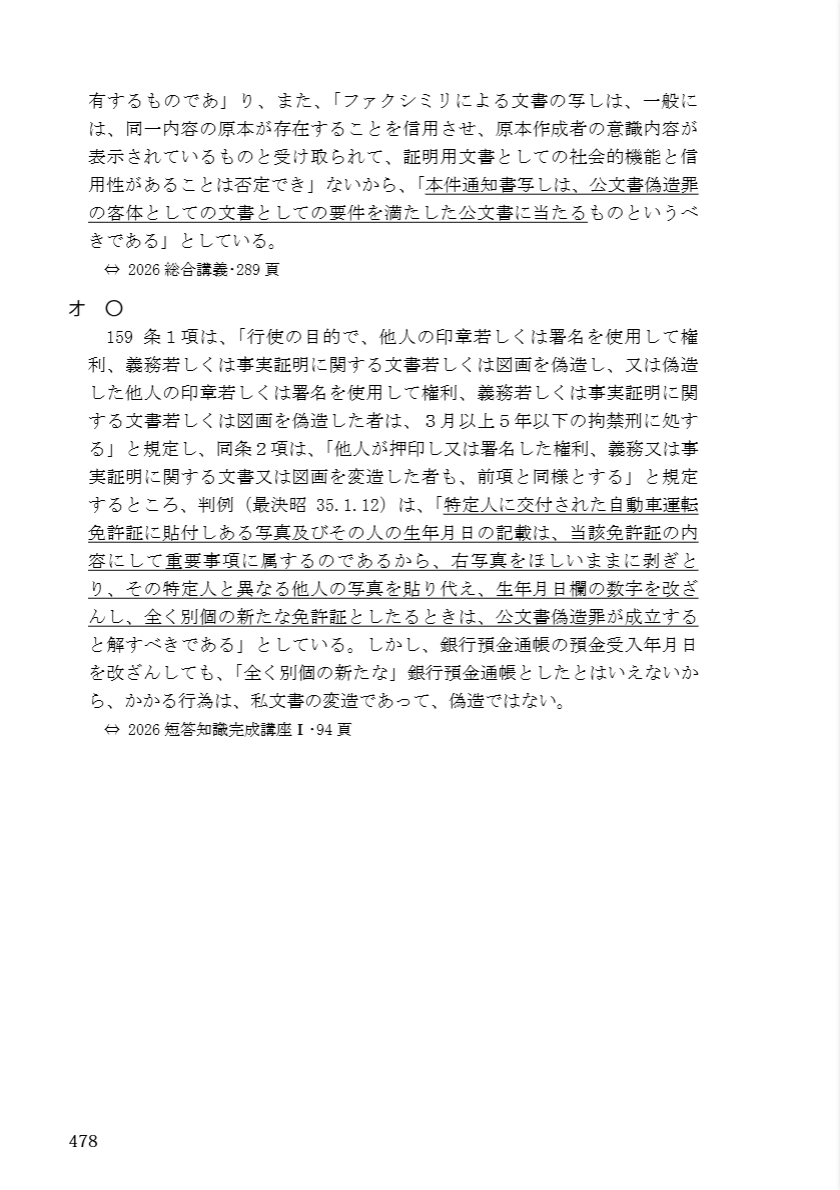 有するものであ」り、また、「ファクシミリによる文書の写しは、一般には、同一内容の原本が存在することを信用させ、原本作成者の意識内容が表示されているものと受け取られて、証明用文書としての社会的機能と信用性があることは否定でき」ないから、「本件通知書写しは、公文書偽造罪の客体としての文書としての要件を満たした公文書に当たるものというべきである」としている。

⇔ 2026 総合講義・289 頁

オ ○

159 条１項は、「行使の目的で、他人の印章若しくは署名を使用して権利、義務若しくは事実証明に関する文書若しくは図画を偽造し、又は偽造した他人の印章若しくは署名を使用して権利、義務若しくは事実証明に関する文書若しくは図画を偽造した者は、３月以上５年以下の拘禁刑に処する」と規定し、同条２項は、「他人が押印し又は署名した権利、義務又は事実証明に関する文書又は図画を変造した者も、前項と同様とする」と規定するところ、判例（最決昭 35.1.12）は、「特定人に交付された自動車運転免許証に貼付しある写真及びその人の生年月日の記載は、当該免許証の内容にして重要事項に属するのであるから、右写真をほしいままに剥ぎとり、その特定人と異なる他人の写真を貼り代え、生年月日欄の数字を改ざんし、全く別個の新たな免許証としたるときは、公文書偽造罪が成立すると解すべきである」としている。しかし、銀行預金通帳の預金受入年月日を改ざんしても、「全く別個の新たな」銀行預金通帳としたとはいえないから、かかる行為は、私文書の変造であって、偽造ではない。

⇔ 2026 短答知識完成講座Ⅰ・94 頁

478